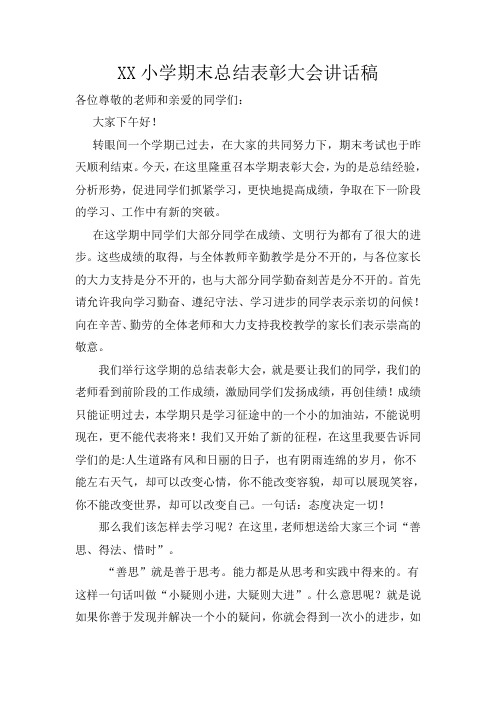 XX 小学期末总结表彰大会讲话稿

各位尊敬的老师和亲爱的同学们：

大家下午好！

转眼间一个学期已过去，在大家的共同努力下，期末考试也于昨天顺利结束。今天，在这里隆重召本学期表彰大会，为的是总结经验，分析形势，促进同学们抓紧学习，更快地提高成绩，争取在下一阶段的学习、工作中有新的突破。

在这学期中同学们大部分同学在成绩、文明行为都有了很大的进步。这些成绩的取得，与全体教师辛勤教学是分不开的，与各位家长的大力支持是分不开的，也与大部分同学勤奋刻苦是分不开的。首先请允许我向学习勤奋、遵纪守法、学习进步的同学表示亲切的问候！向在辛苦、勤劳的全体老师和大力支持我校教学的家长们表示崇高的敬意。

我们举行这学期的总结表彰大会，就是要让我们的同学，我们的老师看到前阶段的工作成绩，激励同学们发扬成绩，再创佳绩！成绩只能证明过去，本学期只是学习征途中的一个小的加油站，不能说明现在，更不能代表将来！我们又开始了新的征程，在这里我要告诉同学们的是:人生道路有风和日丽的日子，也有阴雨连绵的岁月，你不能左右天气，却可以改变心情，你不能改变容貌，却可以展现笑容，你不能改变世界，却可以改变自己。一句话：态度决定一切！

那么我们该怎样去学习呢？在这里，老师想送给大家三个词“善思、得法、惜时”。

“善思”就是善于思考。能力都是从思考和实践中得来的。有这样一句话叫做“小疑则小进，大疑则大进”。什么意思呢？就是说如果你善于发现并解决一个小的疑问，你就会得到一次小的进步，如